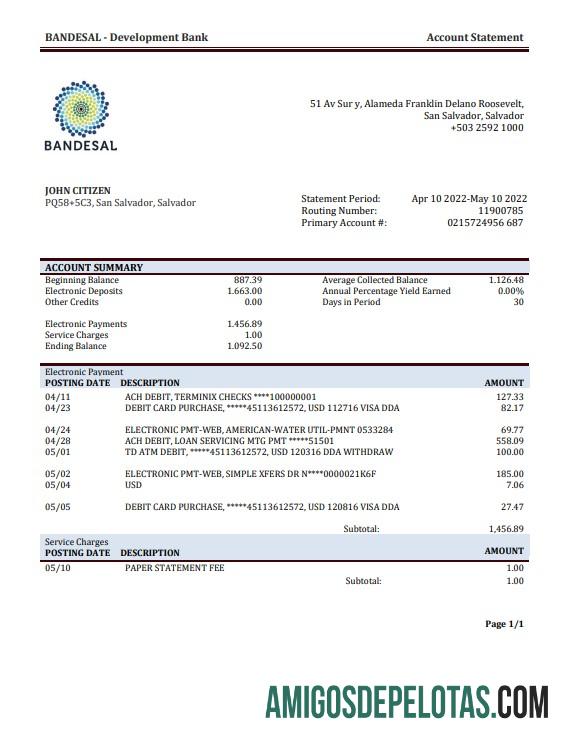 BANDESAL - Development Bank

Account Statement

BANDESAL

51 Av Sur y, Alameda Franklin Delano Roosevelt,
San Salvador, Salvador
+503 2592 1000

JOHN CITIZEN
PQ58+5C3, San Salvador, Salvador

Statement Period: Apr 10 2022-May 10 2022
Routing Number: 11900785
Primary Account #: 0215724956 687

ACCOUNT SUMMARY

| | | | |
|---|---|---|---|
| Beginning Balance | 887.39 | Average Collected Balance | 1.126.48 |
| Electronic Deposits | 1.663.00 | Annual Percentage Yield Earned | 0.00% |
| Other Credits | 0.00 | Days in Period | 30 |
| Electronic Payments | 1.456.89 | | |
| Service Charges | 1.00 | | |
| Ending Balance | 1.092.50 | | |

Electronic Payment

| POSTING DATE | DESCRIPTION | AMOUNT |
|---|---|---|
| 04/11 | ACH DEBIT, TERMINIX CHECKS ****100000001 | 127.33 |
| 04/23 | DEBIT CARD PURCHASE, *****45113612572, USD 112716 VISA DDA | 82.17 |
| 04/24 | ELECTRONIC PMT-WEB, AMERICAN-WATER UTIL-PMNT 0533284 | 69.77 |
| 04/28 | ACH DEBIT, LOAN SERVICING MTG PMT *****51501 | 558.09 |
| 05/01 | TD ATM DEBIT, *****45113612572, USD 120316 DDA WITHDRAW | 100.00 |
| 05/02 | ELECTRONIC PMT-WEB, SIMPLE XFERS DR N****0000021K6F | 185.00 |
| 05/04 | USD | 7.06 |
| 05/05 | DEBIT CARD PURCHASE, *****45113612572, USD 120816 VISA DDA | 27.47 |
| | Subtotal: | 1,456.89 |

Service Charges

| POSTING DATE | DESCRIPTION | AMOUNT |
|---|---|---|
| 05/10 | PAPER STATEMENT FEE | 1.00 |
| | Subtotal: | 1.00 |

Page 1/1

AMIGOSDEPELOTAS.COM